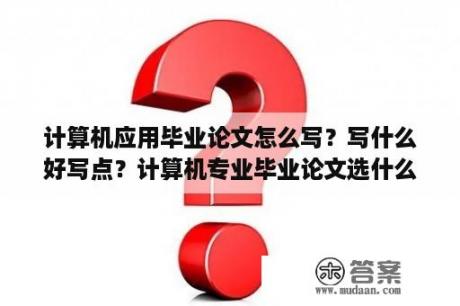 计算机应用毕业论文怎么写？写什么好写点？计算机专业毕业论文选什么

木 答案
www.mudaan.com